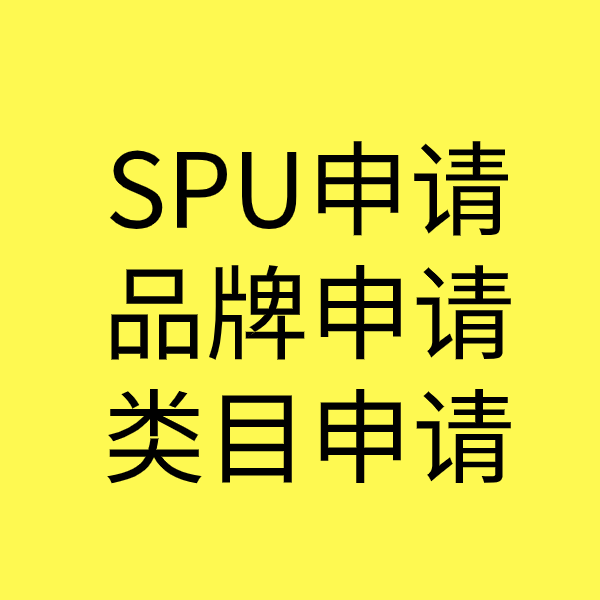 SPU申请
品牌申请
类目申请